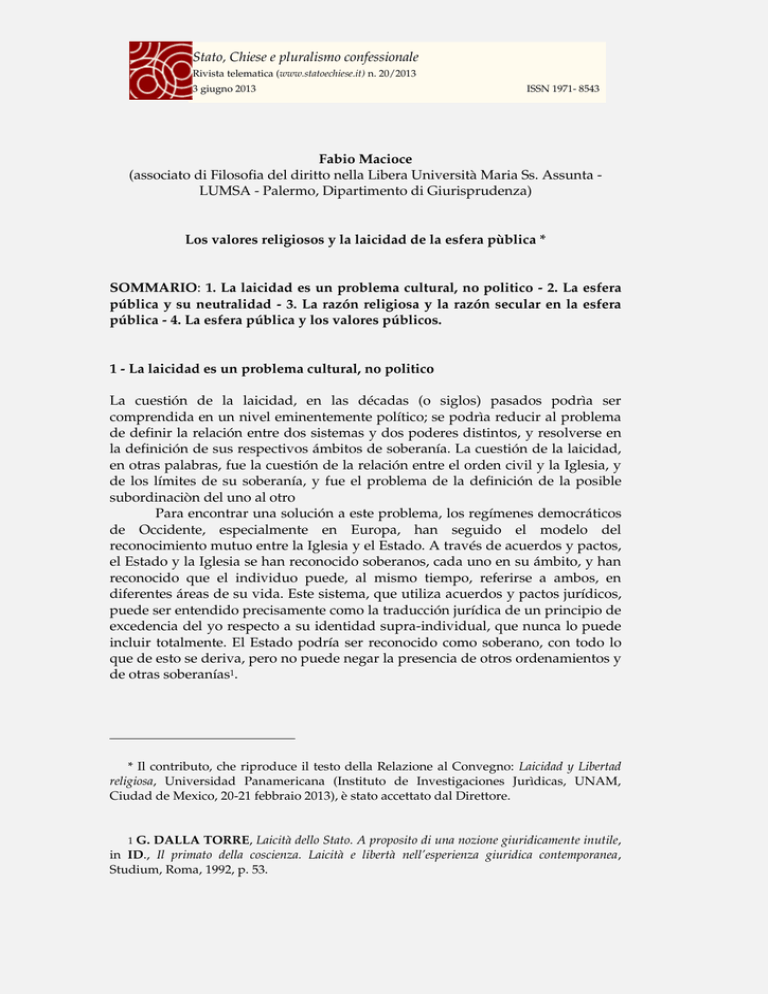 Stato, Chiese e pluralismo confessionale
Rivista telematica (www.statoechiese.it) n. 20/2013
3 giugno 2013 ISSN 1971- 8543

Fabio Macioce
(associato di Filosofia del diritto nella Libera Università Maria Ss. Assunta - LUMSA - Palermo, Dipartimento di Giurisprudenza)

Los valores religiosos y la laicidad de la esfera pùblica *

SOMMARIO: 1. La laicidad es un problema cultural, no politico - 2. La esfera pública y su neutralidad - 3. La razón religiosa y la razón secular en la esfera pública - 4. La esfera pública y los valores públicos.

1 - La laicidad es un problema cultural, no politico

La cuestión de la laicidad, en las décadas (o siglos) pasados podrìa ser comprendida en un nivel eminentemente político; se podrìa reducir al problema de definir la relación entre dos sistemas y dos poderes distintos, y resolverse en la definición de sus respectivos ámbitos de soberanía. La cuestión de la laicidad, en otras palabras, fue la cuestión de la relación entre el orden civil y la Iglesia, y de los límites de su soberanía, y fue el problema de la definición de la posible subordinaciòn del uno al otro

Para encontrar una solución a este problema, los regímenes democráticos de Occidente, especialmente en Europa, han seguido el modelo del reconocimiento mutuo entre la Iglesia y el Estado. A través de acuerdos y pactos, el Estado y la Iglesia se han reconocido soberanos, cada uno en su ámbito, y han reconocido que el individuo puede, al mismo tiempo, referirse a ambos, en diferentes áreas de su vida. Este sistema, que utiliza acuerdos y pactos jurídicos, puede ser entendido precisamente como la traducción jurídica de un principio de excedencia del yo respecto a su identidad supra-individual, que nunca lo puede incluir totalmente. El Estado podría ser reconocido como soberano, con todo lo que de esto se deriva, pero no puede negar la presencia de otros ordenamientos y de otras soberanías$^1$.

* Il contributo, che riproduce il testo della Relazione al Convegno: Laicidad y Libertad religiosa, Universidad Panamericana (Instituto de Investigaciones Juridicas, UNAM, Ciudad de Mexico, 20-21 febbraio 2013), è stato accettato dal Direttore.

1 G. DALLA TORRE, Laicità dello Stato. A proposito di una nozione giuridicamente inutile, in ID., Il primato della coscienza. Laicità e libertà nell'esperienza giuridica contemporanea, Studium, Roma, 1992, p. 53.